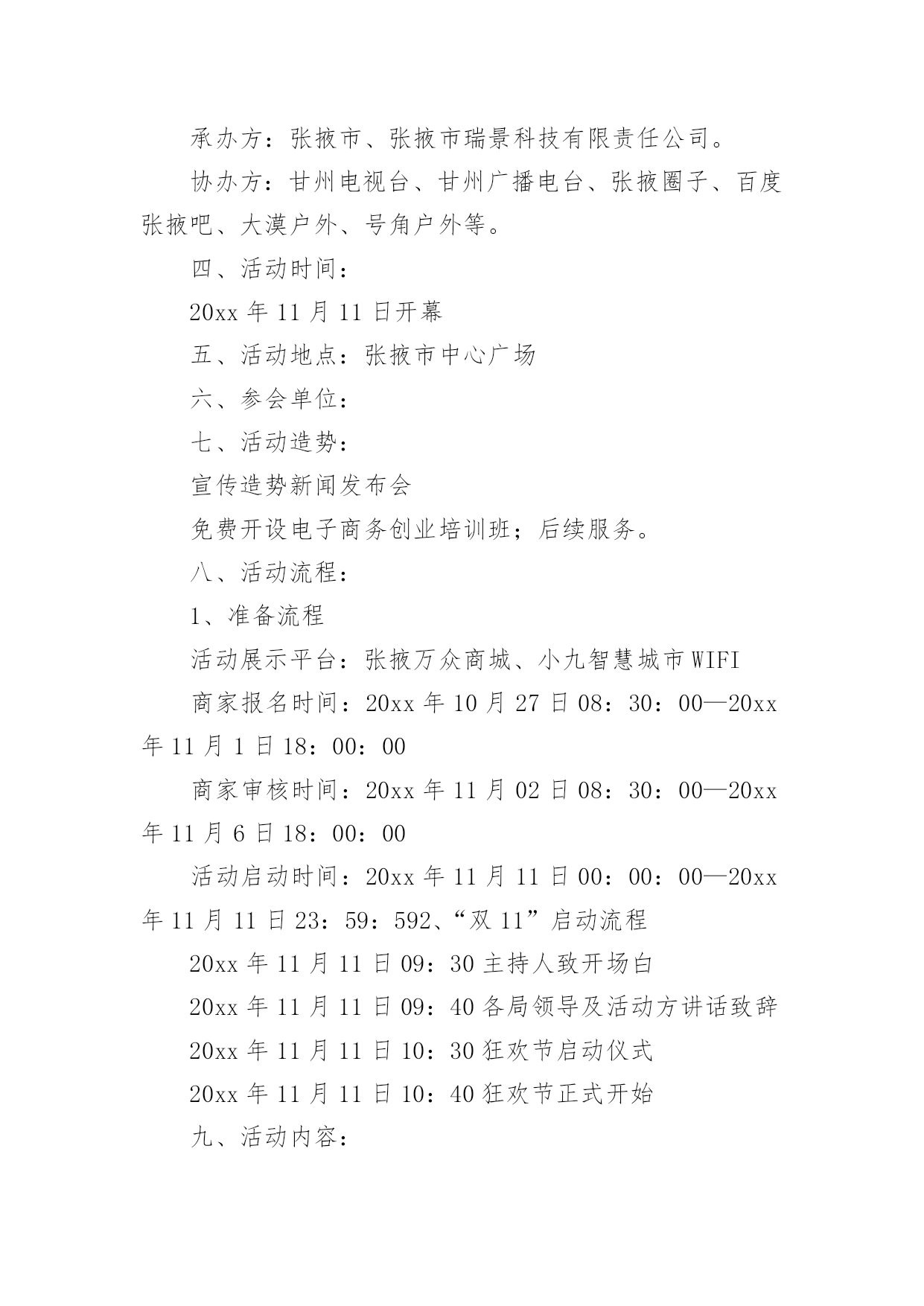 承办方：张掖市、张掖市瑞景科技有限责任公司。

协办方：甘州电视台、甘州广播电台、张掖圈子、百度张掖吧、大漠户外、号角户外等。

四、活动时间：

20xx 年 11 月 11 日开幕

五、活动地点：张掖市中心广场

六、参会单位：

七、活动造势：

宣传造势新闻发布会

免费开设电子商务创业培训班；后续服务。

八、活动流程：

1、准备流程

活动展示平台：张掖万众商城、小九智慧城市 WIFI

商家报名时间：20xx 年 10 月 27 日 08：30：00—20xx 年 11 月 1 日 18：00：00

商家审核时间：20xx 年 11 月 02 日 08：30：00—20xx 年 11 月 6 日 18：00：00

活动启动时间：20xx 年 11 月 11 日 00：00：00—20xx 年 11 月 11 日 23：59：592、“双 11”启动流程

20xx 年 11 月 11 日 09：30 主持人致开场白

20xx 年 11 月 11 日 09：40 各局领导及活动方讲话致辞

20xx 年 11 月 11 日 10：30 狂欢节启动仪式

20xx 年 11 月 11 日 10：40 狂欢节正式开始

九、活动内容：